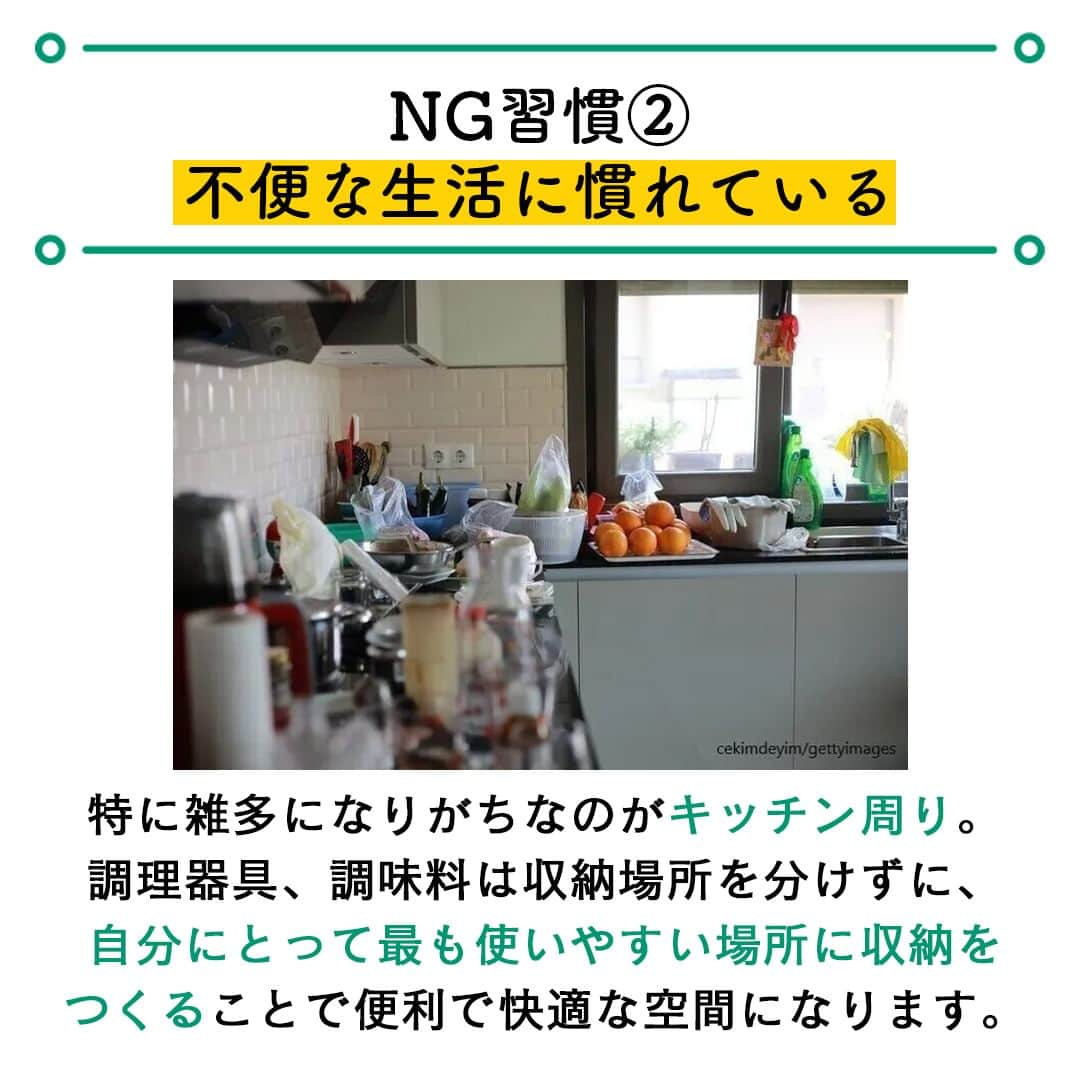 NG習慣②
不便な生活に慣れている

cekimdeyim/gettyimages

特に雑多になりがちなのがキッチン周り。調理器具、調味料は収納場所を分けずに、自分にとって最も使いやすい場所に収納をつくることで便利で快適な空間になります。